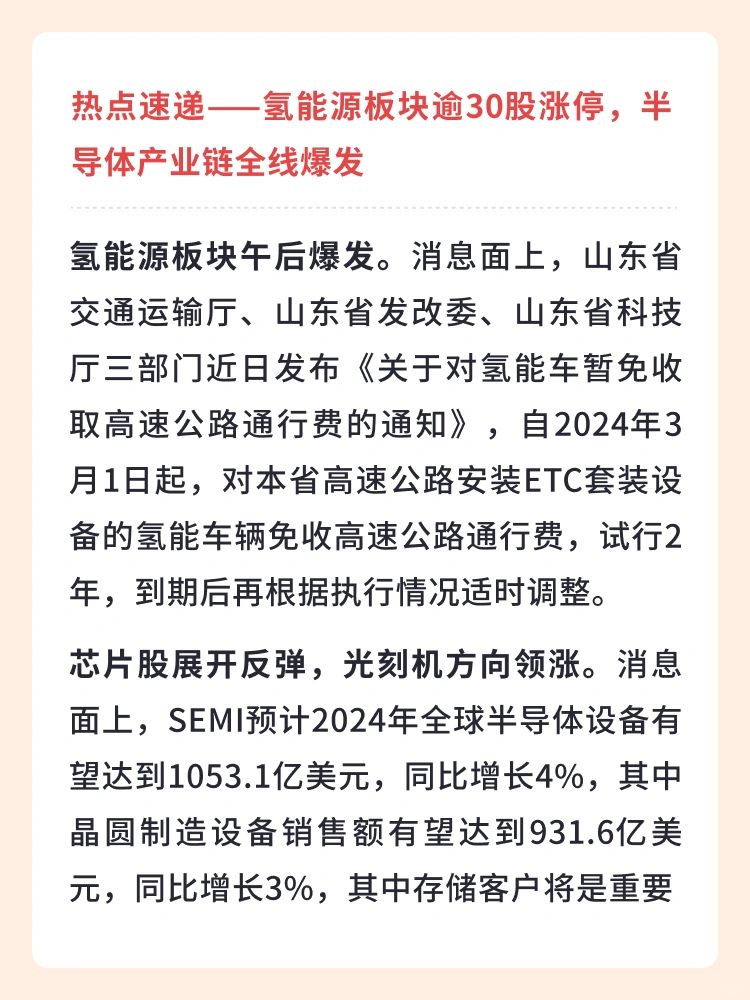 热点速递——氢能源板块逾30股涨停，半导体产业链全线爆发

氢能源板块午后爆发。消息面上，山东省交通运输厅、山东省发改委、山东省科技厅三部门近日发布《关于对氢能车暂免收取高速公路通行费的通知》，自2024年3月1日起，对本省高速公路安装ETC套装设备的氢能车辆免收高速公路通行费，试行2年，到期后再根据执行情况适时调整。

芯片股展开反弹，光刻机方向领涨。消息面上，SEMI预计2024年全球半导体设备有望达到1053.1亿美元，同比增长4%，其中晶圆制造设备销售额有望达到931.6亿美元，同比增长3%，其中存储客户将是重要